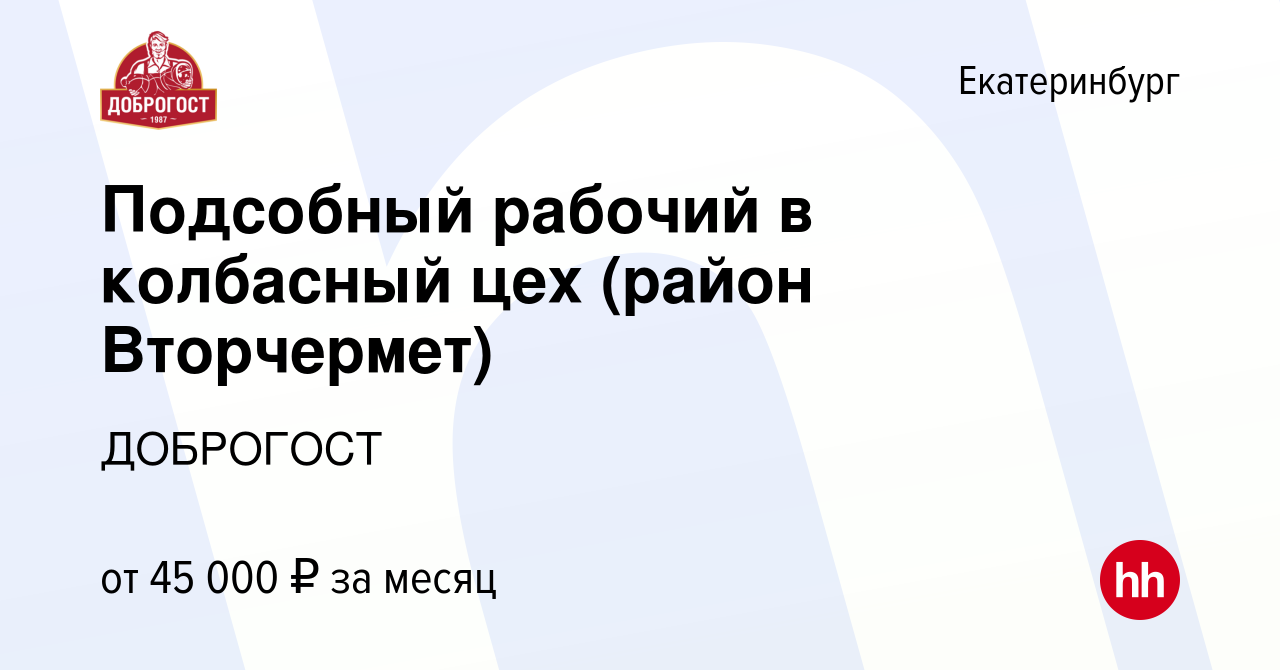 ДОБРОГОСТ
1987

Екатеринбург

Подсобный рабочий в колбасный цех (район Вторчермет)

ДОБРОГОСТ

от 45 000 ₽ за месяц

hh